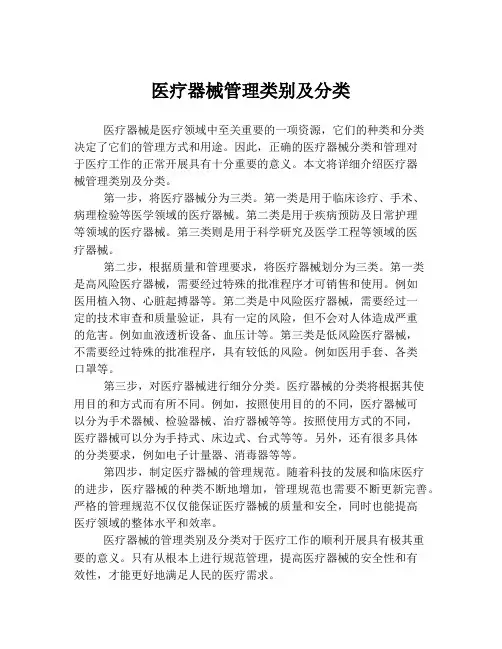 医疗器械管理类别及分类

医疗器械是医疗领域中至关重要的一项资源，它们的种类和分类决定了它们的管理方式和用途。因此，正确的医疗器械分类和管理对于医疗工作的正常开展具有十分重要的意义。本文将详细介绍医疗器械管理类别及分类。

第一步，将医疗器械分为三类。第一类是用于临床诊疗、手术、病理检验等医学领域的医疗器械。第二类是用于疾病预防及日常护理等领域的医疗器械。第三类则是用于科学研究及医学工程等领域的医疗器械。

第二步，根据质量和管理要求，将医疗器械划分为三类。第一类是高风险医疗器械，需要经过特殊的批准程序才可销售和使用。例如医用植入物、心脏起搏器等。第二类是中风险医疗器械，需要经过一定的技术审查和质量验证，具有一定的风险，但不会对人体造成严重的危害。例如血液透析设备、血压计等。第三类是低风险医疗器械，不需要经过特殊的批准程序，具有较低的风险。例如医用手套、各类口罩等。

第三步，对医疗器械进行细分分类。医疗器械的分类将根据其使用目的和方式而有所不同。例如，按照使用目的的不同，医疗器械可以分为手术器械、检验器械、治疗器械等等。按照使用方式的不同，医疗器械可以分为手持式、床边式、台式等等。另外，还有很多具体的分类要求，例如电子计量器、消毒器等等。

第四步，制定医疗器械的管理规范。随着科技的发展和临床医疗的进步，医疗器械的种类不断地增加，管理规范也需要不断更新完善。严格的管理规范不仅仅能保证医疗器械的质量和安全，同时也能提高医疗领域的整体水平和效率。

医疗器械的管理类别及分类对于医疗工作的顺利开展具有极其重要的意义。只有从根本上进行规范管理，提高医疗器械的安全性和有效性，才能更好地满足人民的医疗需求。